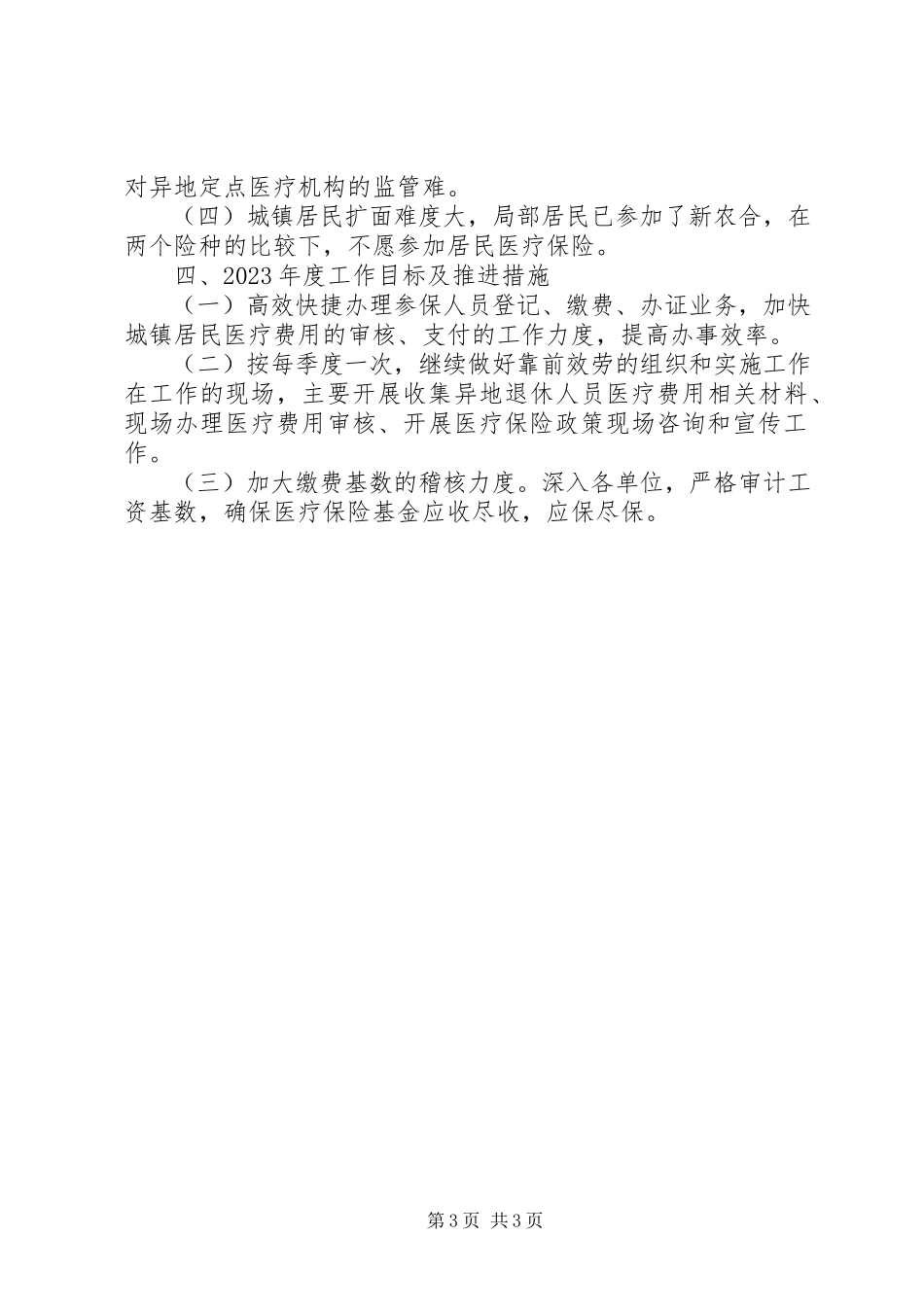 对异地定点医疗机构的监管难。

（四）城镇居民扩面难度大，局部居民已参加了新农合，在两个险种的比较下，不愿参加居民医疗保险。

四、2023年度工作目标及推进措施

（一）高效快捷办理参保人员登记、缴费、办证业务，加快城镇居民医疗费用的审核、支付的工作力度，提高办事效率。

（二）按每季度一次，继续做好靠前效劳的组织和实施工作在工作的现场，主要开展收集异地退休人员医疗费用相关材料、现场办理医疗费用审核、开展医疗保险政策现场咨询和宣传工作。

（三）加大缴费基数的稽核力度。深入各单位，严格审计工资基数，确保医疗保险基金应收尽收，应保尽保。

第3页 共3页